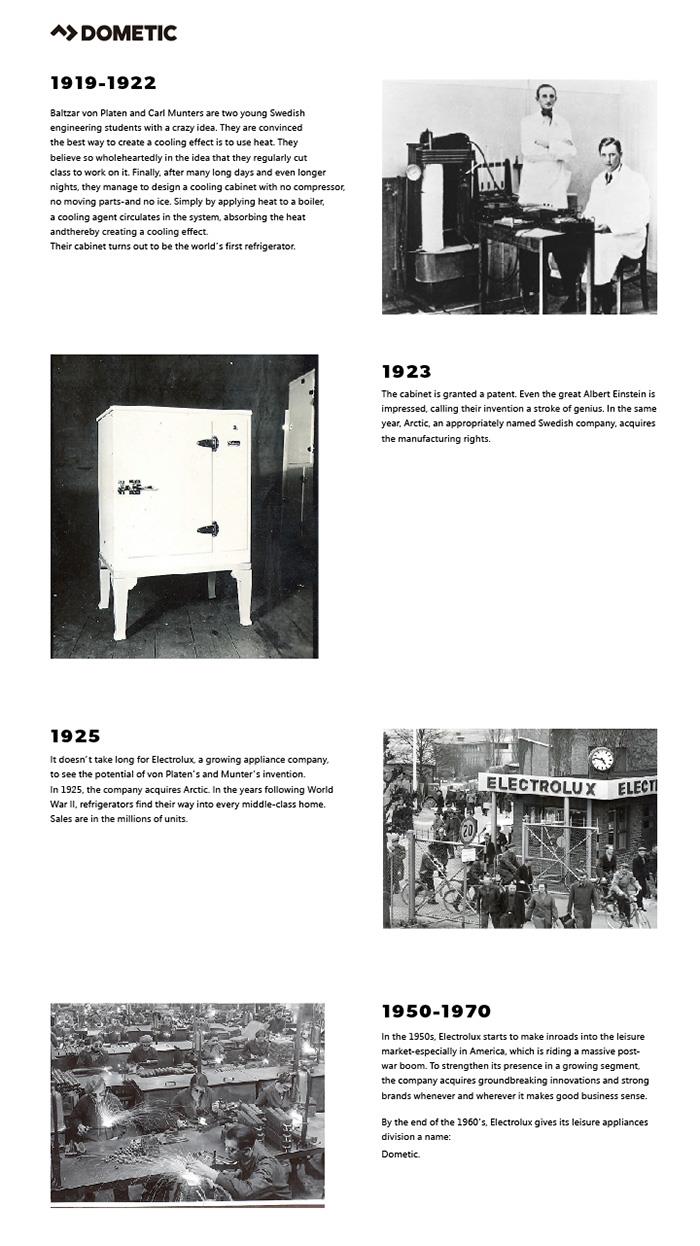 DOMETIC

1919-1922

Baltzar von Platen and Carl Munters are two young Swedish engineering students with a crazy idea. They are convinced the best way to create a cooling effect is to use heat. They believe so wholeheartedly in the idea that they regularly cut class to work on it. Finally, after many long days and even longer nights, they manage to design a cooling cabinet with no compressor, no moving parts-and no ice. Simply by applying heat to a boiler, a cooling agent circulates in the system, absorbing the heat andthereby creating a cooling effect.
Their cabinet turns out to be the world's first refrigerator.

1923

The cabinet is granted a patent. Even the great Albert Einstein is impressed, calling their invention a stroke of genius. In the same year, Arctic, an appropriately named Swedish company, acquires the manufacturing rights.

1925

It doesn't take long for Electrolux, a growing appliance company, to see the potential of von Platen's and Munter's invention.
In 1925, the company acquires Arctic. In the years following World War II, refrigerators find their way into every middle-class home. Sales are in the millions of units.

ELECTROLUX ELECT

20

1950-1970

In the 1950s, Electrolux starts to make inroads into the leisure market-especially in America, which is riding a massive post-war boom. To strengthen its presence in a growing segment, the company acquires groundbreaking innovations and strong brands whenever and wherever it makes good business sense.

By the end of the 1960's, Electrolux gives its leisure appliances division a name:
Dometic.